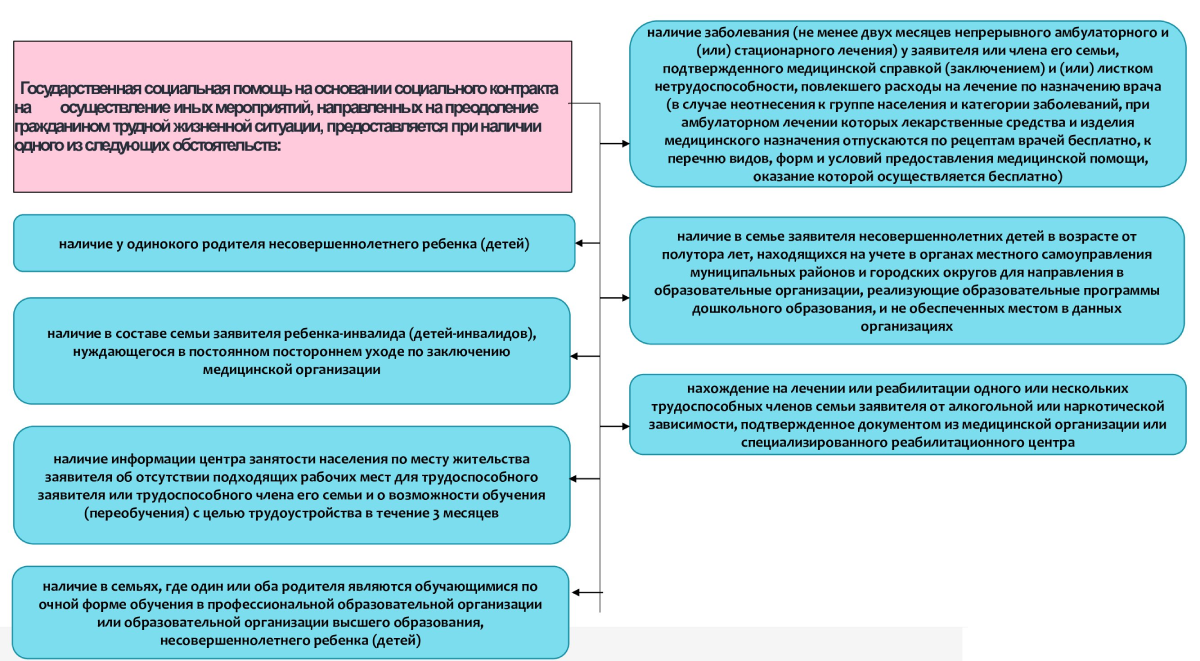 Государственная социальная помощь на основании социального контракта на осуществление иных мероприятий, направленных на преодоление гражданином трудной жизненной ситуации, предоставляется при наличии одного из следующих обстоятельств:

наличие у одинокого родителя несовершеннолетнего ребенка (детей)

наличие в составе семьи заявителя ребенка-инвалида (детей-инвалидов), нуждающегося в постоянном постороннем уходе по заключению медицинской организации

наличие информации центра занятости населения по месту жительства заявителя об отсутствии подходящих рабочих мест для трудоспособного заявителя или трудоспособного члена его семьи и о возможности обучения (переобучения) с целью трудоустройства в течение 3 месяцев

наличие в семьях, где один или оба родителя являются обучающимися по очной форме обучения в профессиональной образовательной организации или образовательной организации высшего образования, несовершеннолетнего ребенка (детей)

наличие заболевания (не менее двух месяцев непрерывного амбулаторного и (или) стационарного лечения) у заявителя или члена его семьи, подтвержденного медицинской справкой (заключением) и (или) листком нетрудоспособности, повлекшего расходы на лечение по назначению врача (в случае неотнесения к группе населения и категории заболеваний, при амбулаторном лечении которых лекарственные средства и изделия медицинского назначения отпускаются по рецептам врачей бесплатно, к перечню видов, форм и условий предоставления медицинской помощи, оказание которой осуществляется бесплатно)

наличие в семье заявителя несовершеннолетних детей в возрасте от полутора лет, находящихся на учете в органах местного самоуправления муниципальных районов и городских округов для направления в образовательные организации, реализующие образовательные программы дошкольного образования, и не обеспеченных местом в данных организациях

нахождение на лечении или реабилитации одного или нескольких трудоспособных членов семьи заявителя от алкогольной или наркотической зависимости, подтвержденное документом из медицинской организации или специализированного реабилитационного центра